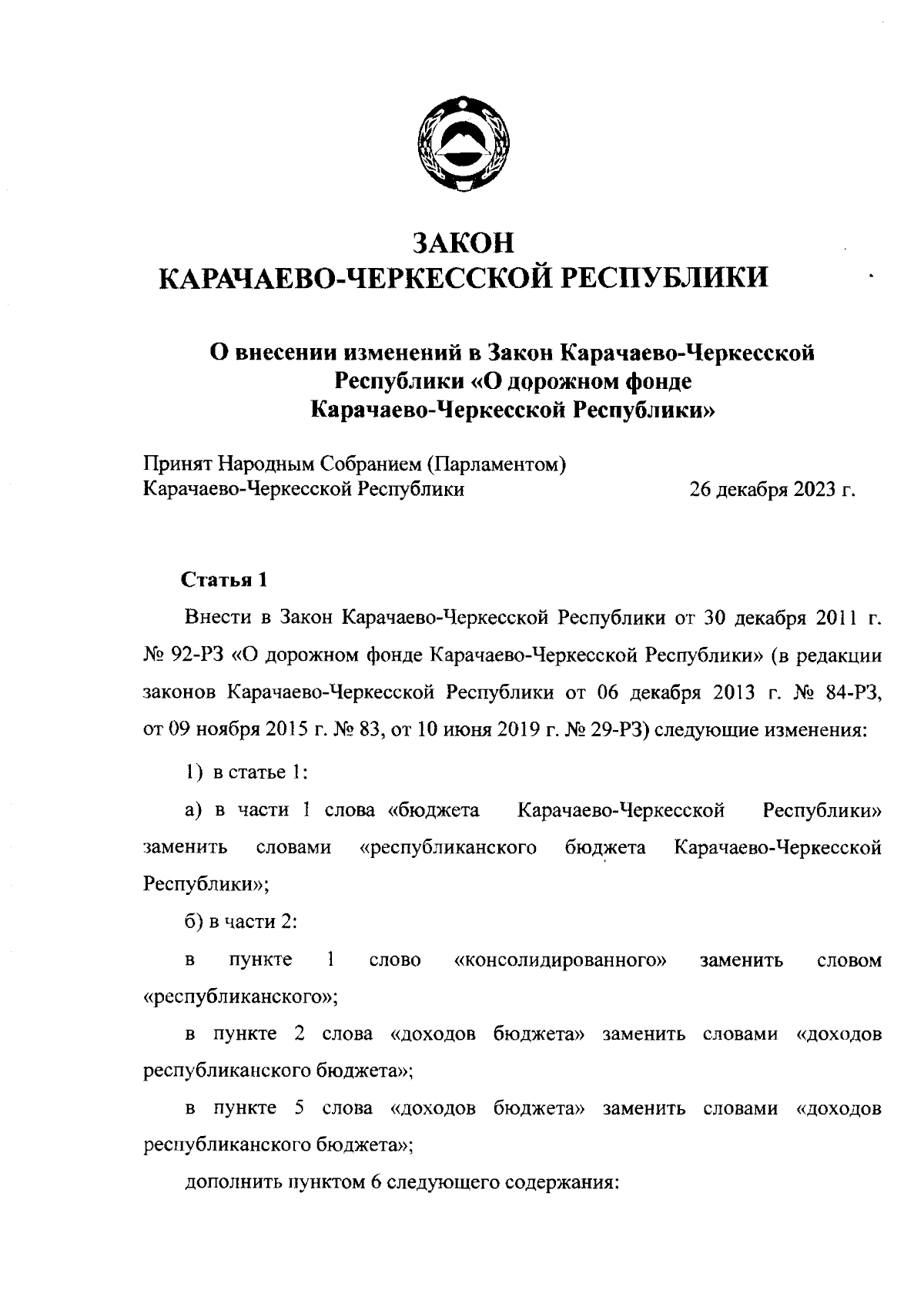 ЗАКОН
КАРАЧАЕВО-ЧЕРКЕССКОЙ РЕСПУБЛИКИ

О внесении изменений в Закон Карачаево-Черкесской Республики «О дорожном фонде Карачаево-Черкесской Республики»

Принят Народным Собранием (Парламентом)
Карачаево-Черкесской Республики 26 декабря 2023 г.

Статья 1

Внести в Закон Карачаево-Черкесской Республики от 30 декабря 2011 г. № 92-РЗ «О дорожном фонде Карачаево-Черкесской Республики» (в редакции законов Карачаево-Черкесской Республики от 06 декабря 2013 г. № 84-РЗ, от 09 ноября 2015 г. № 83, от 10 июня 2019 г. № 29-РЗ) следующие изменения:

1) в статье 1:

а) в части 1 слова «бюджета Карачаево-Черкесской Республики» заменить словами «республиканского бюджета Карачаево-Черкесской Республики»;

б) в части 2:

в пункте 1 слово «консолидированного» заменить словом «республиканского»;

в пункте 2 слова «доходов бюджета» заменить словами «доходов республиканского бюджета»;

в пункте 5 слова «доходов бюджета» заменить словами «доходов республиканского бюджета»;

дополнить пунктом 6 следующего содержания: